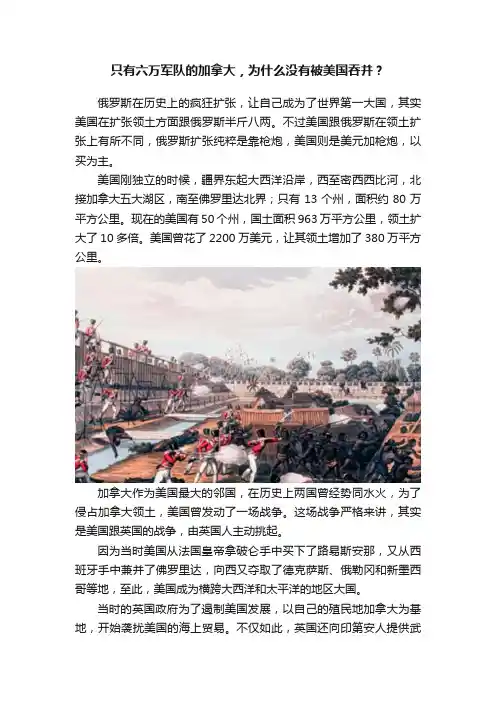 只有六万军队的加拿大，为什么没有被美国吞并？

俄罗斯在历史上的疯狂扩张，让自己成为了世界第一大国，其实美国在扩张领土方面跟俄罗斯半斤八两。不过美国跟俄罗斯在领土扩张上有所不同，俄罗斯扩张纯粹是靠枪炮，美国则是美元加枪炮，以买为主。

美国刚独立的时候，疆界东起大西洋沿岸，西至密西西比河，北接加拿大五大湖区，南至佛罗里达北界；只有 13 个州，面积约 80 万平方公里。现在的美国有 50 个州，国土面积 963 万平方公里，领土扩大了 10 多倍。美国曾花了 2200 万美元，让其领土增加了 380 万平方公里。

加拿大作为美国最大的邻国，在历史上两国曾经势同水火，为了侵占加拿大领土，美国曾发动了一场战争。这场战争严格来讲，其实是美国跟英国的战争，由英国人主动挑起。

因为当时美国从法国皇帝拿破仑手中买下了路易斯安那，又从西班牙手中兼并了佛罗里达，向西又夺取了德克萨斯、俄勒冈和新墨西哥等地，至此，美国成为横跨大西洋和太平洋的地区大国。

当时的英国政府为了遏制美国发展，以自己的殖民地加拿大为基地，开始袭扰美国的海上贸易。不仅如此，英国还向印第安人提供武